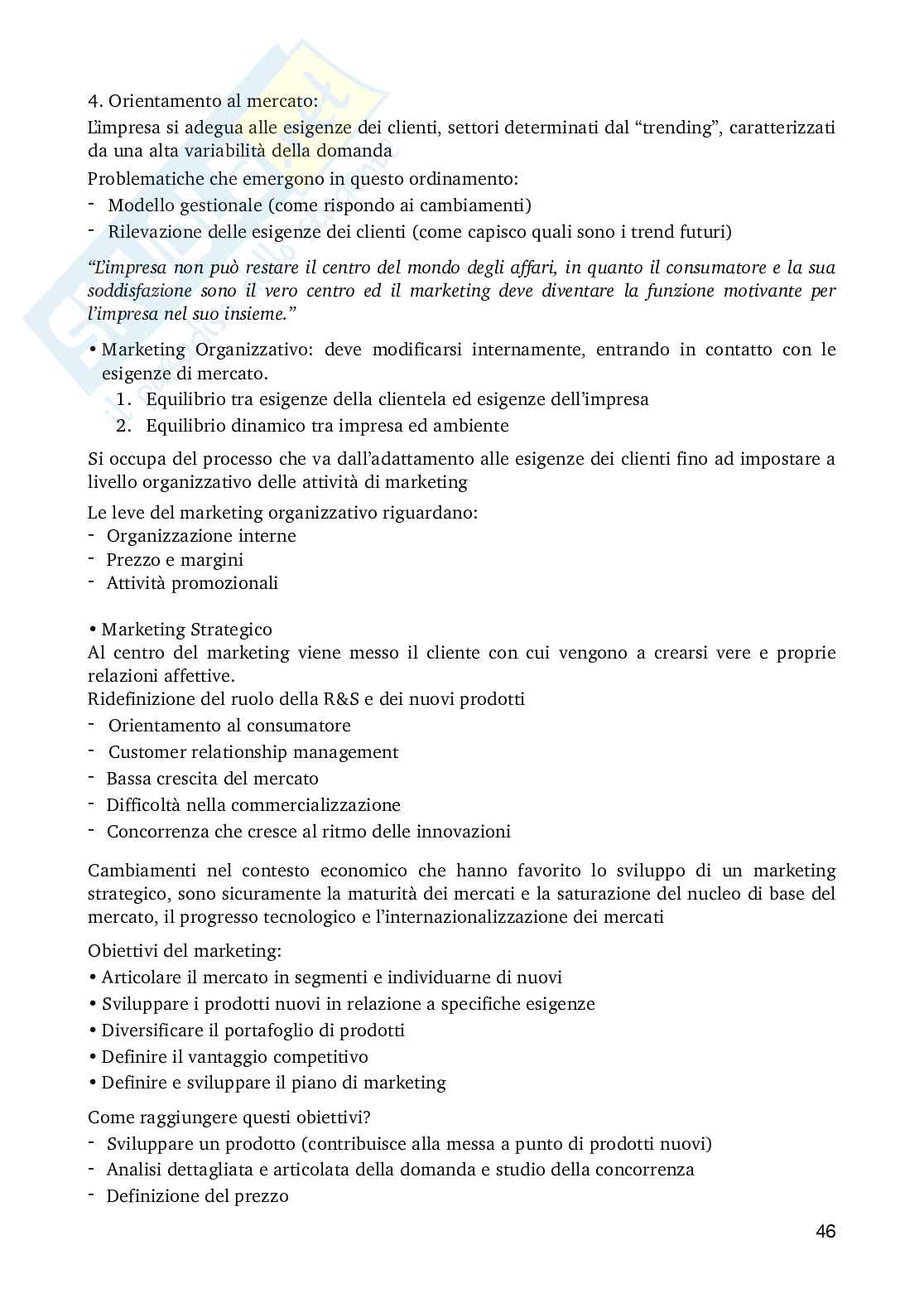 4. Orientamento al mercato:
L'impresa si adegua alle esigenze dei clienti, settori determinati dal "trending", caratterizzati da una alta variabilità della domanda

Problematiche che emergono in questo ordinamento:
- Modello gestionale (come rispondo ai cambiamenti)
- Rilevazione delle esigenze dei clienti (come capisco quali sono i trend futuri)

"L'impresa non può restare il centro del mondo degli affari, in quanto il consumatore e la sua soddisfazione sono il vero centro ed il marketing deve diventare la funzione motivante per l'impresa nel suo insieme."

• Marketing Organizzativo: deve modificarsi internamente, entrando in contatto con le esigenze di mercato.
1. Equilibrio tra esigenze della clientela ed esigenze dell'impresa
2. Equilibrio dinamico tra impresa ed ambiente

Si occupa del processo che va dall'adattamento alle esigenze dei clienti fino ad impostare a livello organizzativo delle attività di marketing

Le leve del marketing organizzativo riguardano:
- Organizzazione interne
- Prezzo e margini
- Attività promozionali

• Marketing Strategico
Al centro del marketing viene messo il cliente con cui vengono a crearsi vere e proprie relazioni affettive.
Ridefinizione del ruolo della R&S e dei nuovi prodotti
- Orientamento al consumatore
- Customer relationship management
- Bassa crescita del mercato
- Difficoltà nella commercializzazione
- Concorrenza che cresce al ritmo delle innovazioni

Cambiamenti nel contesto economico che hanno favorito lo sviluppo di un marketing strategico, sono sicuramente la maturità dei mercati e la saturazione del nucleo di base del mercato, il progresso tecnologico e l'internazionalizzazione dei mercati

Obiettivi del marketing:
• Articolare il mercato in segmenti e individuarne di nuovi
• Sviluppare i prodotti nuovi in relazione a specifiche esigenze
• Diversificare il portafoglio di prodotti
• Definire il vantaggio competitivo
• Definire e sviluppare il piano di marketing

Come raggiungere questi obiettivi?
- Sviluppare un prodotto (contribuisce alla messa a punto di prodotti nuovi)
- Analisi dettagliata e articolata della domanda e studio della concorrenza
- Definizione del prezzo

46